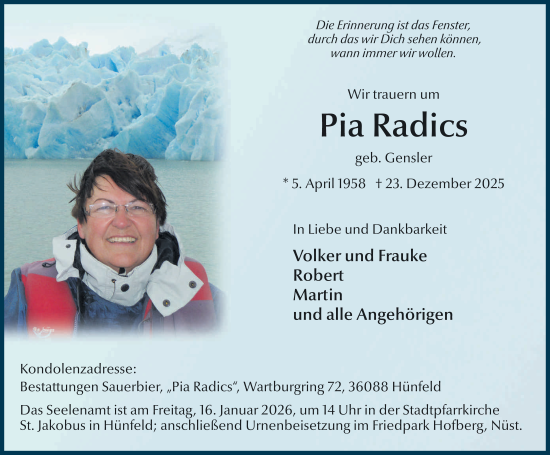 Die Erinnerung ist das Fenster,
durch das wir Dich sehen können,
wann immer wir wollen.

Wir trauern um

Pia Radics

geb. Gensler

* 5. April 1958 † 23. Dezember 2025

In Liebe und Dankbarkeit

Volker und Frauke
Robert
Martin
und alle Angehörigen

Kondolenzadresse:
Bestattungen Sauerbier, „Pia Radics", Wartburgring 72, 36088 Hünfeld

Das Seelenamt ist am Freitag, 16. Januar 2026, um 14 Uhr in der Stadtpfarrkirche St. Jakobus in Hünfeld; anschließend Urnenbeisetzung im Friedpark Hofberg, Nüst.